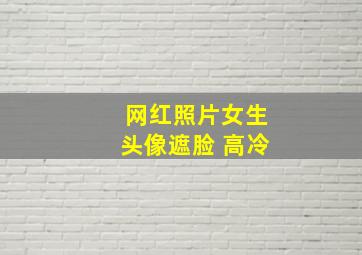 网红照片女生
头像遮脸 高冷